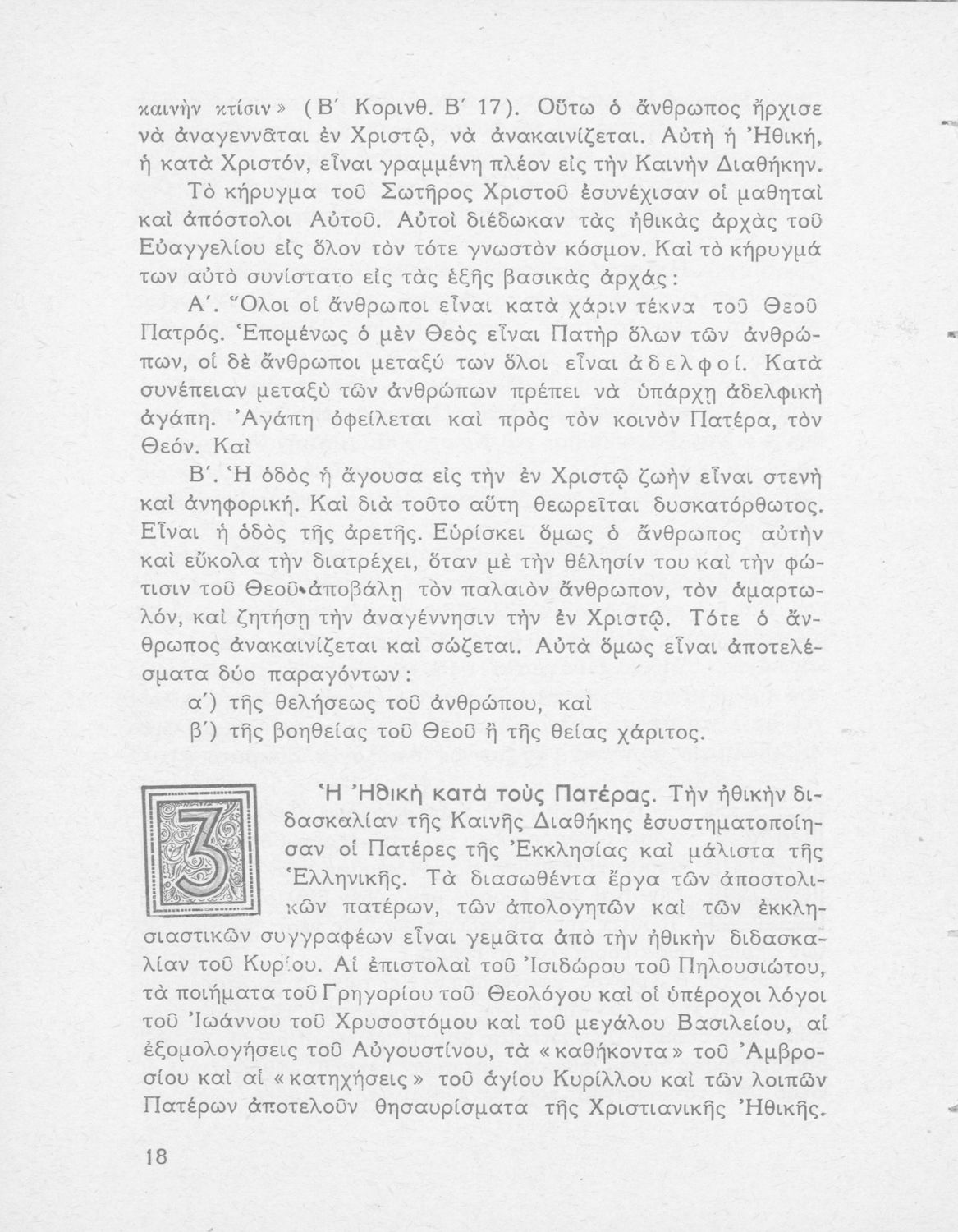 καινὴν κτίσιν» (Β΄ Κορινθ. Β΄ 17). Οὕτω ὁ ἄνθρωπος ἤρχισε νὰ ἀναγεννᾶται ἐν Χριστῷ, νὰ ἀνακαινίζεται. Αὐτὴ ἡ Ἠθική, ἡ κατὰ Χριστόν, εἶναι γραμμένη πλέον εἰς τὴν Καινὴν Διαθήκην.

Τὸ κήρυγμα τοῦ Σωτῆρος Χριστοῦ ἐσυνέχισαν οἱ μαθηταὶ καὶ ἀπόστολοι Αὐτοῦ. Αὐτοὶ διέδωκαν τὰς ἠθικὰς ἀρχὰς τοῦ Εὐαγγελίου εἰς ὅλον τὸν τότε γνωστὸν κόσμον. Καὶ τὸ κήρυγμά των αὐτὸ συνίστατο εἰς τὰς ἑξῆς βασικὰς ἀρχάς:

Α΄. Ὅλοι οἱ ἄνθρωποι εἶναι κατὰ χάριν τέκνα τοῦ Θεοῦ Πατρός. Ἑπομένως ὁ μὲν Θεὸς εἶναι Πατὴρ ὅλων τῶν ἀνθρώπων, οἱ δὲ ἄνθρωποι μεταξύ των ὅλοι εἶναι ἀδελφοί. Κατὰ συνέπειαν μεταξὺ τῶν ἀνθρώπων πρέπει νὰ ὑπάρχῃ ἀδελφικὴ ἀγάπη. Ἀγάπη ὀφείλεται καὶ πρὸς τὸν κοινὸν Πατέρα, τὸν Θεόν. Καὶ

Β΄. Ἡ ὁδὸς ἡ ἄγουσα εἰς τὴν ἐν Χριστῷ ζωὴν εἶναι στενὴ καὶ ἀνηφορική. Καὶ διὰ τοῦτο αὕτη θεωρεῖται δυσκατόρθωτος. Εἶναι ἡ ὁδὸς τῆς ἀρετῆς. Εὑρίσκει ὅμως ὁ ἄνθρωπος αὐτὴν καὶ εὔκολα τὴν διατρέχει, ὅταν μὲ τὴν θέλησίν του καὶ τὴν φώτισιν τοῦ Θεοῦ ἀποβάλῃ τὸν παλαιὸν ἄνθρωπον, τὸν ἁμαρτωλόν, καὶ ζητήσῃ τὴν ἀναγέννησιν τὴν ἐν Χριστῷ. Τότε ὁ ἄνθρωπος ἀνακαινίζεται καὶ σώζεται. Αὐτὰ ὅμως εἶναι ἀποτελέσματα δύο παραγόντων:

α΄) τῆς θελήσεως τοῦ ἀνθρώπου, καὶ
β΄) τῆς βοηθείας τοῦ Θεοῦ ἢ τῆς θείας χάριτος.

3 Ἡ Ἠθικὴ κατὰ τοὺς Πατέρας. Τὴν ἠθικὴν διδασκαλίαν τῆς Καινῆς Διαθήκης ἐσυστηματοποίησαν οἱ Πατέρες τῆς Ἐκκλησίας καὶ μάλιστα τῆς Ἑλληνικῆς. Τὰ διασωθέντα ἔργα τῶν ἀποστολικῶν πατέρων, τῶν ἀπολογητῶν καὶ τῶν ἐκκλησιαστικῶν συγγραφέων εἶναι γεμᾶτα ἀπὸ τὴν ἠθικὴν διδασκαλίαν τοῦ Κυρίου. Αἱ ἐπιστολαὶ τοῦ Ἰσιδώρου τοῦ Πηλουσιώτου, τὰ ποιήματα τοῦ Γρηγορίου τοῦ Θεολόγου καὶ οἱ ὑπέροχοι λόγοι τοῦ Ἰωάννου τοῦ Χρυσοστόμου καὶ τοῦ μεγάλου Βασιλείου, αἱ ἐξομολογήσεις τοῦ Αὐγουστίνου, τὰ «καθήκοντα» τοῦ Ἀμβροσίου καὶ αἱ «κατηχήσεις» τοῦ ἁγίου Κυρίλλου καὶ τῶν λοιπῶν Πατέρων ἀποτελοῦν θησαυρίσματα τῆς Χριστιανικῆς Ἠθικῆς.

18